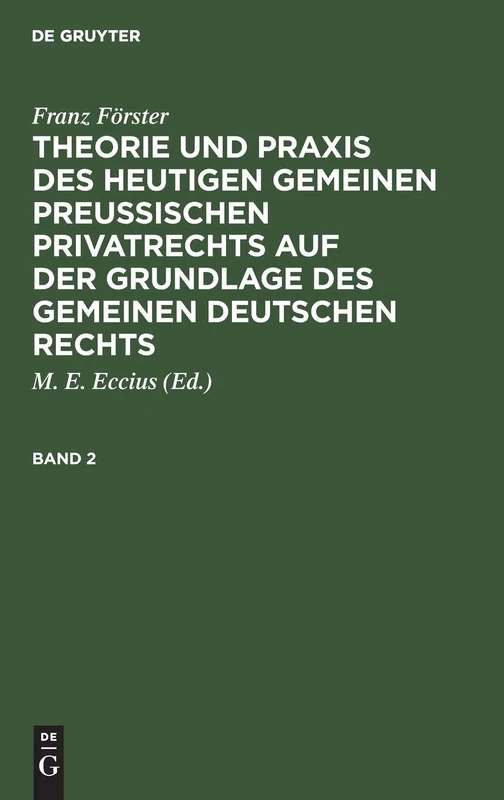 DE GRUYTER

Franz Förster

THEORIE UND PRAXIS DES HEUTIGEN GEMEINEN PREUSSISCHEN PRIVATRECHTS AUF DER GRUNDLAGE DES GEMEINEN DEUTSCHEN RECHTS

M. E. Eccius (Ed.)

BAND 2

DE
G